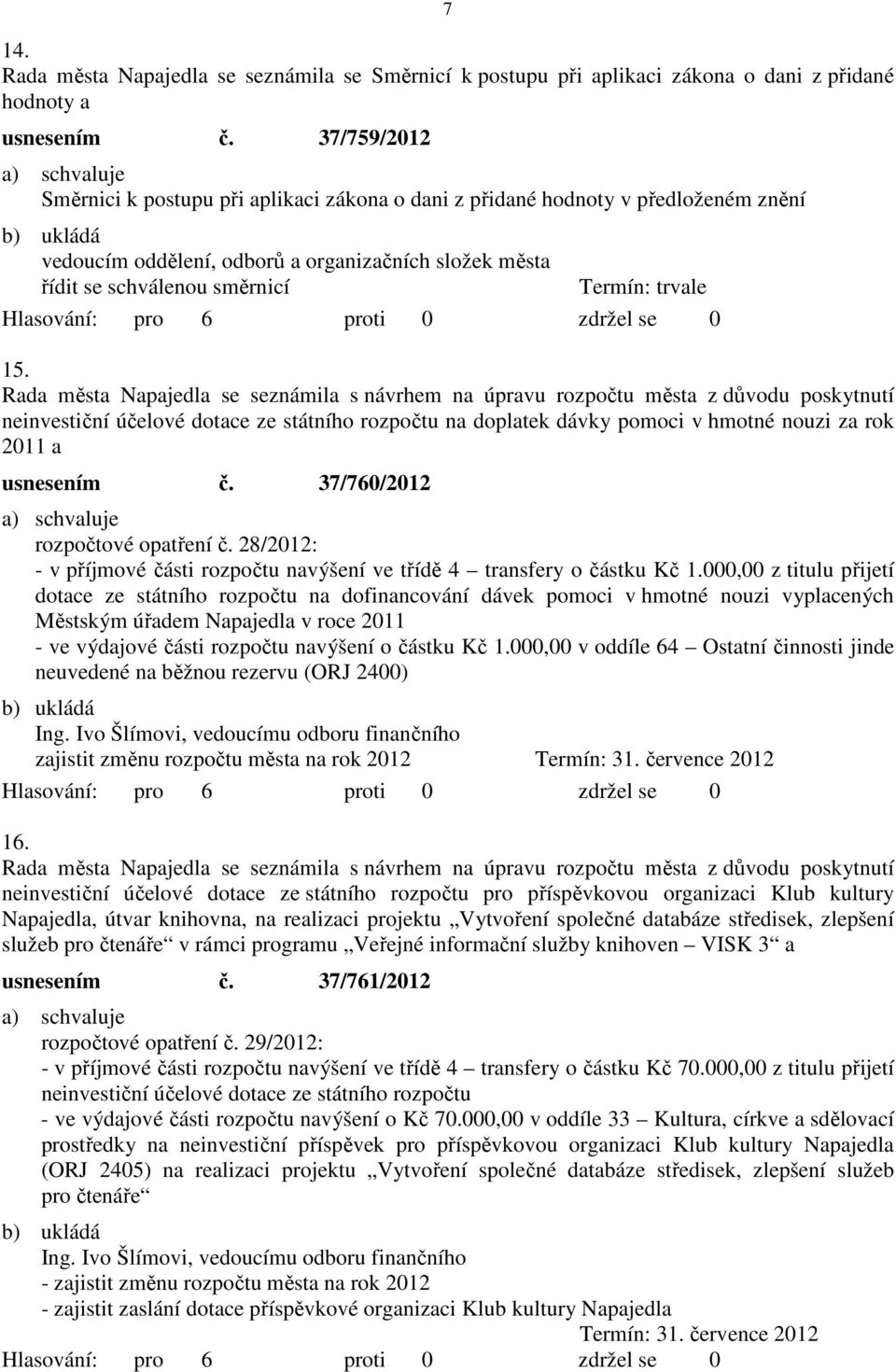 7

14.
Rada města Napajedla se seznámila se Směrnicí k postupu při aplikaci zákona o dani z přidané hodnoty a

usnesením č. 37/759/2012

a) schvaluje
Směrnici k postupu při aplikaci zákona o dani z přidané hodnoty v předloženém znění

b) ukládá
vedoucím oddělení, odborů a organizačních složek města
řídit se schválenou směrnicí Termín: trvale

Hlasování: pro 6 proti 0 zdržel se 0

15.
Rada města Napajedla se seznámila s návrhem na úpravu rozpočtu města z důvodu poskytnutí neinvestiční účelové dotace ze státního rozpočtu na doplatek dávky pomoci v hmotné nouzi za rok 2011 a

usnesením č. 37/760/2012

a) schvaluje
rozpočtové opatření č. 28/2012:
- v příjmové části rozpočtu navýšení ve třídě 4 – transfery o částku Kč 1.000,00 z titulu přijetí dotace ze státního rozpočtu na dofinancování dávek pomoci v hmotné nouzi vyplacených Městským úřadem Napajedla v roce 2011
- ve výdajové části rozpočtu navýšení o částku Kč 1.000,00 v oddíle 64 – Ostatní činnosti jinde neuvedené na běžnou rezervu (ORJ 2400)

b) ukládá
Ing. Ivo Šlímovi, vedoucímu odboru finančního
zajistit změnu rozpočtu města na rok 2012 Termín: 31. července 2012

Hlasování: pro 6 proti 0 zdržel se 0

16.
Rada města Napajedla se seznámila s návrhem na úpravu rozpočtu města z důvodu poskytnutí neinvestiční účelové dotace ze státního rozpočtu pro příspěvkovou organizaci Klub kultury Napajedla, útvar knihovna, na realizaci projektu „Vytvoření společné databáze středisek, zlepšení služeb pro čtenáře“ v rámci programu „Veřejné informační služby knihoven – VISK 3“ a

usnesením č. 37/761/2012

a) schvaluje
rozpočtové opatření č. 29/2012:
- v příjmové části rozpočtu navýšení ve třídě 4 – transfery o částku Kč 70.000,00 z titulu přijetí neinvestiční účelové dotace ze státního rozpočtu
- ve výdajové části rozpočtu navýšení o Kč 70.000,00 v oddíle 33 – Kultura, církve a sdělovací prostředky na neinvestiční příspěvek pro příspěvkovou organizaci Klub kultury Napajedla (ORJ 2405) na realizaci projektu „Vytvoření společné databáze středisek, zlepšení služeb pro čtenáře“

b) ukládá
Ing. Ivo Šlímovi, vedoucímu odboru finančního
- zajistit změnu rozpočtu města na rok 2012
- zajistit zaslání dotace příspěvkové organizaci Klub kultury Napajedla
Termín: 31. července 2012

Hlasování: pro 6 proti 0 zdržel se 0